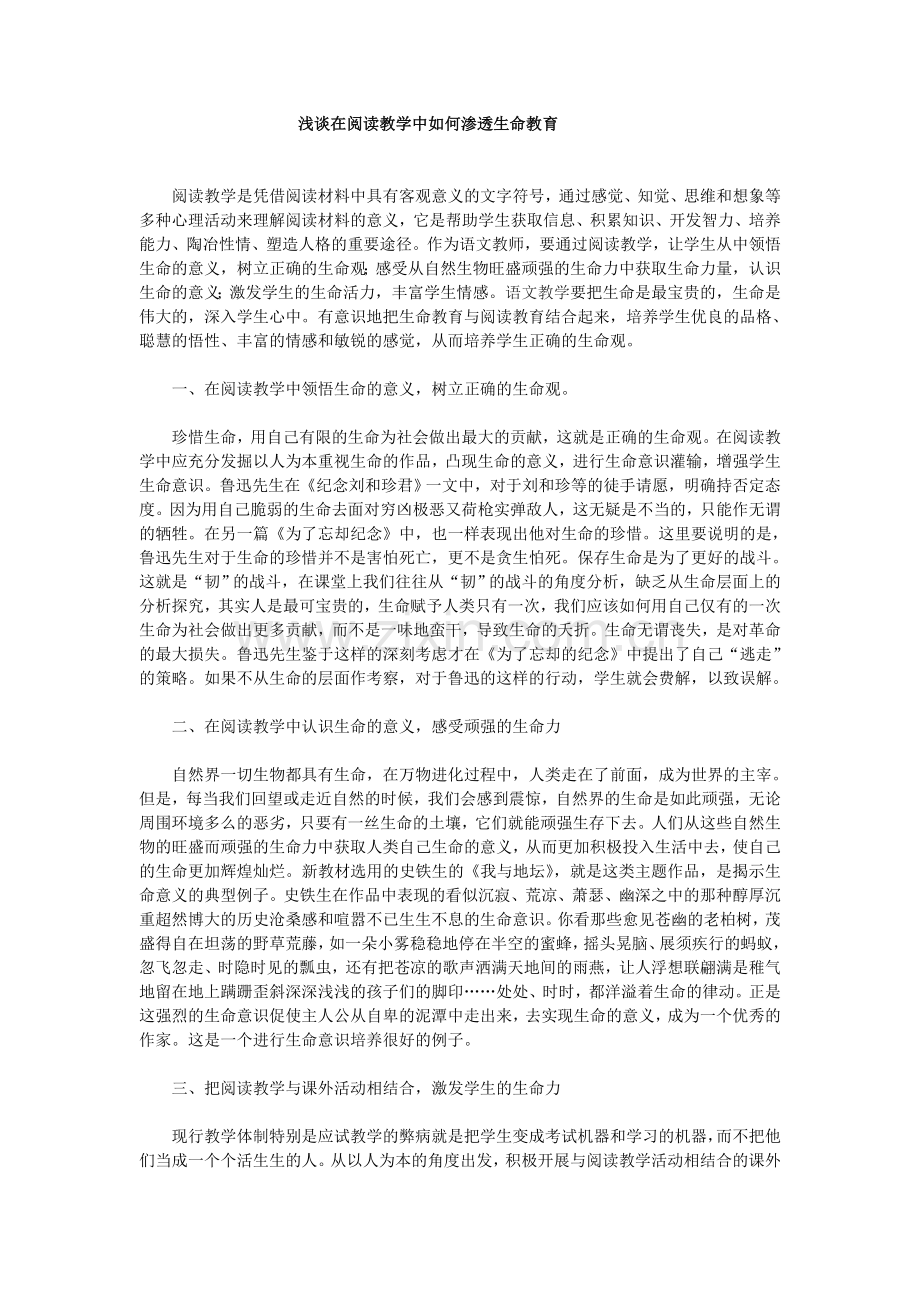 浅谈在阅读教学中如何渗透生命教育

阅读教学是凭借阅读材料中具有客观意义的文字符号，通过感觉、知觉、思维和想象等多种心理活动来理解阅读材料的意义，它是帮助学生获取信息、积累知识、开发智力、培养能力、陶冶性情、塑造人格的重要途径。作为语文教师，要通过阅读教学，让学生从中领悟生命的意义，树立正确的生命观；感受从自然生物旺盛顽强的生命力中获取生命力量，认识生命的意义；激发学生的生命活力，丰富学生情感。语文教学要把生命是最宝贵的，生命是伟大的，深入学生心中。有意识地把生命教育与阅读教育结合起来，培养学生优良的品格、聪慧的悟性、丰富的情感和敏锐的感觉，从而培养学生正确的生命观。

一、在阅读教学中领悟生命的意义，树立正确的生命观。

珍惜生命，用自己有限的生命为社会做出最大的贡献，这就是正确的生命观。在阅读教学中应充分发掘以人为本重视生命的作品，凸现生命的意义，进行生命意识灌输，增强学生生命意识。鲁迅先生在《纪念刘和珍君》一文中，对于刘和珍等的徒手请愿，明确持否定态度。因为用自己脆弱的生命去面对穷凶极恶又荷枪实弹敌人，这无疑是不当的，只能作无谓的牺牲。在另一篇《为了忘却纪念》中，也一样表现出他对生命的珍惜。这里要说明的是，鲁迅先生对于生命的珍惜并不是害怕死亡，更不是贪生怕死。保存生命是为了更好的战斗。这就是“韧”的战斗，在课堂上我们往往从“韧”的战斗的角度分析，缺乏从生命层面上的分析探究，其实人是最可宝贵的，生命赋予人类只有一次，我们应该如何用自己仅有的一次生命为社会做出更多贡献，而不是一味地蛮干，导致生命的夭折。生命无谓丧失，是对革命的最大损失。鲁迅先生鉴于这样的深刻考虑才在《为了忘却的纪念》中提出了自己“逃走”的策略。如果不从生命的层面作考察，对于鲁迅的这样的行动，学生就会费解，以致误解。

二、在阅读教学中认识生命的意义，感受顽强的生命力

自然界一切生物都具有生命，在万物进化过程中，人类走在了前面，成为世界的主宰。但是，每当我们回望或走近自然的时候，我们会感到震惊，自然界的生命是如此顽强，无论周围环境多么的恶劣，只要有一丝生命的土壤，它们就能顽强生存下去。人们从这些自然生物的旺盛而顽强的生命力中获取人类自己生命的意义，从而更加积极投入生活中去，使自己的生命更加辉煌灿烂。新教材选用的史铁生的《我与地坛》，就是这类主题作品，是揭示生命意义的典型例子。史铁生在作品中表现的看似沉寂、荒凉、萧瑟、幽深之中的那种醇厚沉重超然博大的历史沧桑感和喧嚣不已生生不息的生命意识。你看那些愈见苍幽的老柏树，茂盛得自在坦荡的野草荒藤，如一朵小雾稳稳地停在半空的蜜蜂，摇头晃脑、展须疾行的蚂蚁，忽飞忽走、时隐时见的瓢虫，还有把苍凉的歌声洒满天地间的雨燕，让人浮想联翩满是稚气地留在地上蹒跚歪斜深深浅浅的孩子们的脚印……处处、时时，都洋溢着生命的律动。正是这强烈的生命意识促使主人公从自卑的泥潭中走出来，去实现生命的意义，成为一个优秀的作家。这是一个进行生命意识培养很好的例子。

三、把阅读教学与课外活动相结合，激发学生的生命力

现行教学体制特别是应试教学的弊病就是把学生变成考试机器和学习的机器，而不把他们当成一个个活生生的人。从以人为本的角度出发，积极开展与阅读教学活动相结合的课外